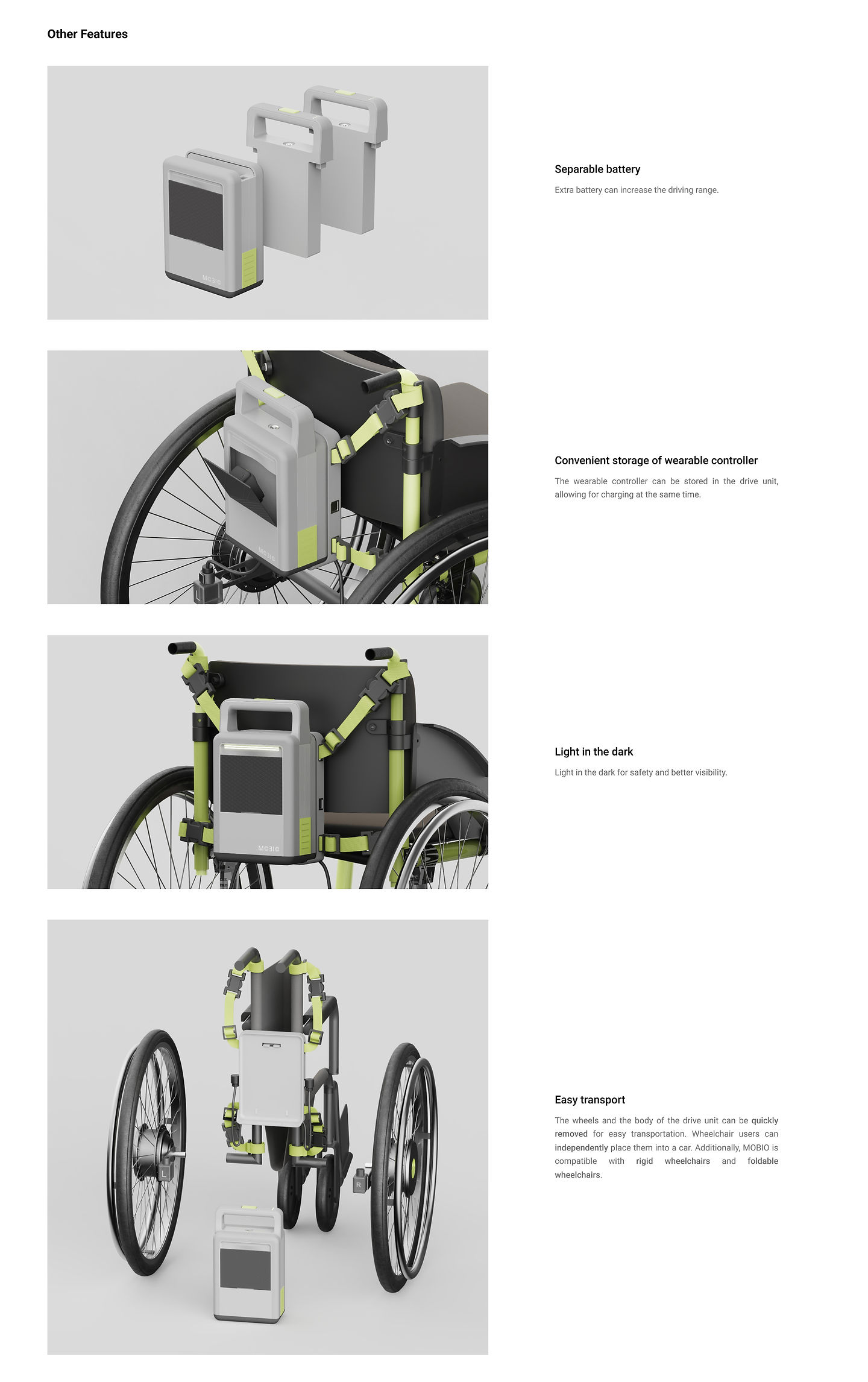 Other Features

MOBIO

Separable battery

Extra battery can increase the driving range.

MOBIO

Convenient storage of wearable controller

The wearable controller can be stored in the drive unit, allowing for charging at the same time.

MOBIO

Light in the dark

Light in the dark for safety and better visibility.

L

R

Easy transport

The wheels and the body of the drive unit can be quickly removed for easy transportation. Wheelchair users can independently place them into a car. Additionally, MOBIO is compatible with rigid wheelchairs and foldable wheelchairs.